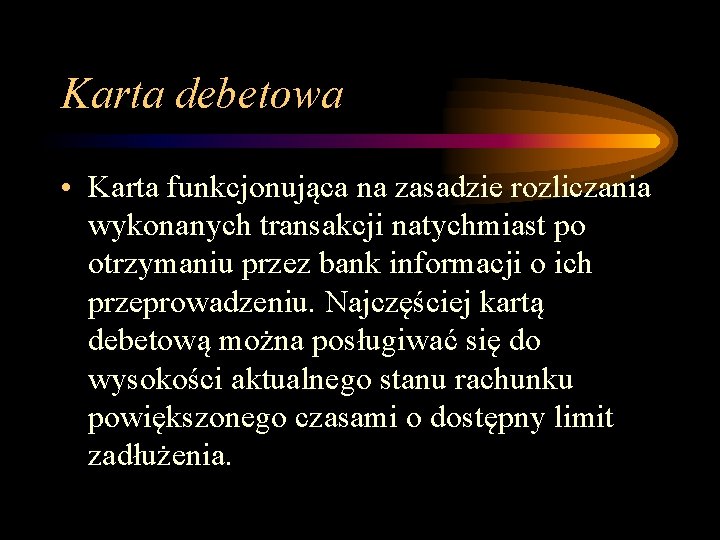 Karta debetowa

• Karta funkcjonująca na zasadzie rozliczania wykonanych transakcji natychmiast po otrzymaniu przez bank informacji o ich przeprowadzeniu. Najczęściej kartą debetową można posługiwać się do wysokości aktualnego stanu rachunku powiększonego czasami o dostępny limit zadłużenia.